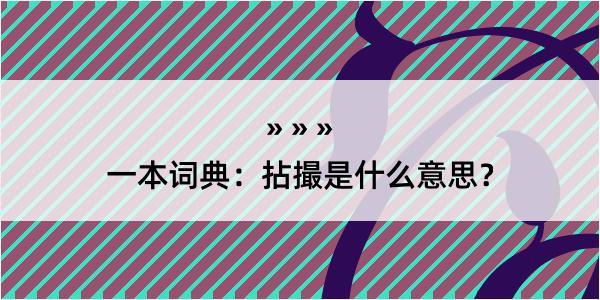 » » »

一本词典：拈撮是什么意思？